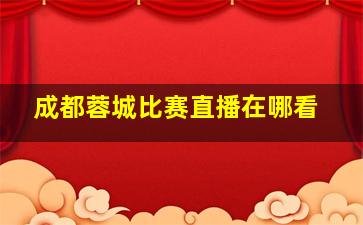 成都蓉城比赛直播在哪看